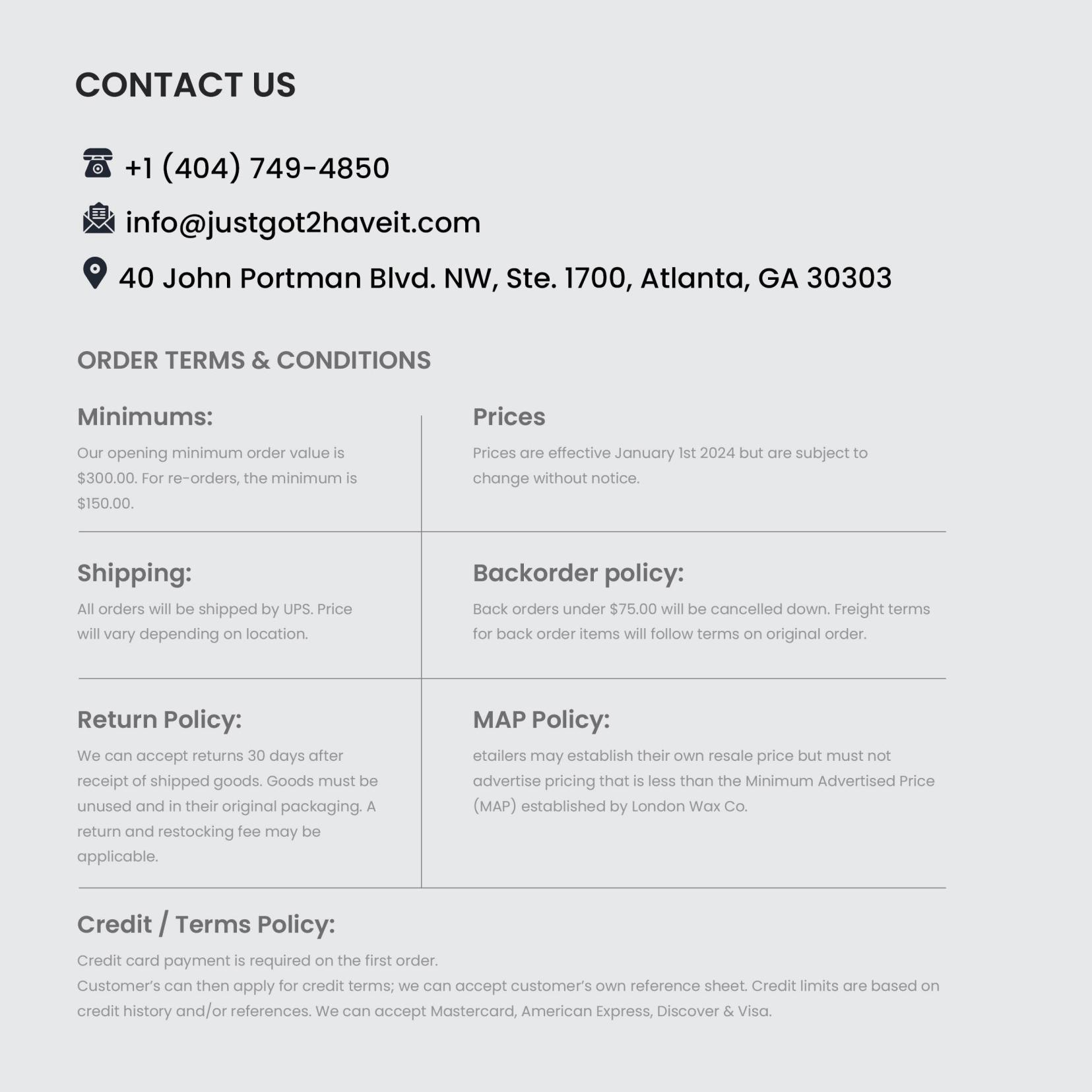 CONTACT US

+1 (404) 749-4850

info@justgot2haveit.com

40 John Portman Blvd. NW, Ste. 1700, Atlanta, GA 30303

ORDER TERMS & CONDITIONS

Minimums:

Our opening minimum order value is $300.00. For re-orders, the minimum is $150.00.

Prices

Prices are effective January 1st 2024 but are subject to change without notice.

Shipping:

All orders will be shipped by UPS. Price will vary depending on location.

Backorder policy:

Back orders under $75.00 will be cancelled down. Freight terms for back order items will follow terms on original order.

Return Policy:

We can accept returns 30 days after receipt of shipped goods. Goods must be unused and in their original packaging. A return and restocking fee may be applicable.

MAP Policy:

etailers may establish their own resale price but must not advertise pricing that is less than the Minimum Advertised Price (MAP) established by London Wax Co.

Credit / Terms Policy:

Credit card payment is required on the first order.
Customer's can then apply for credit terms; we can accept customer's own reference sheet. Credit limits are based on credit history and/or references. We can accept Mastercard, American Express, Discover & Visa.